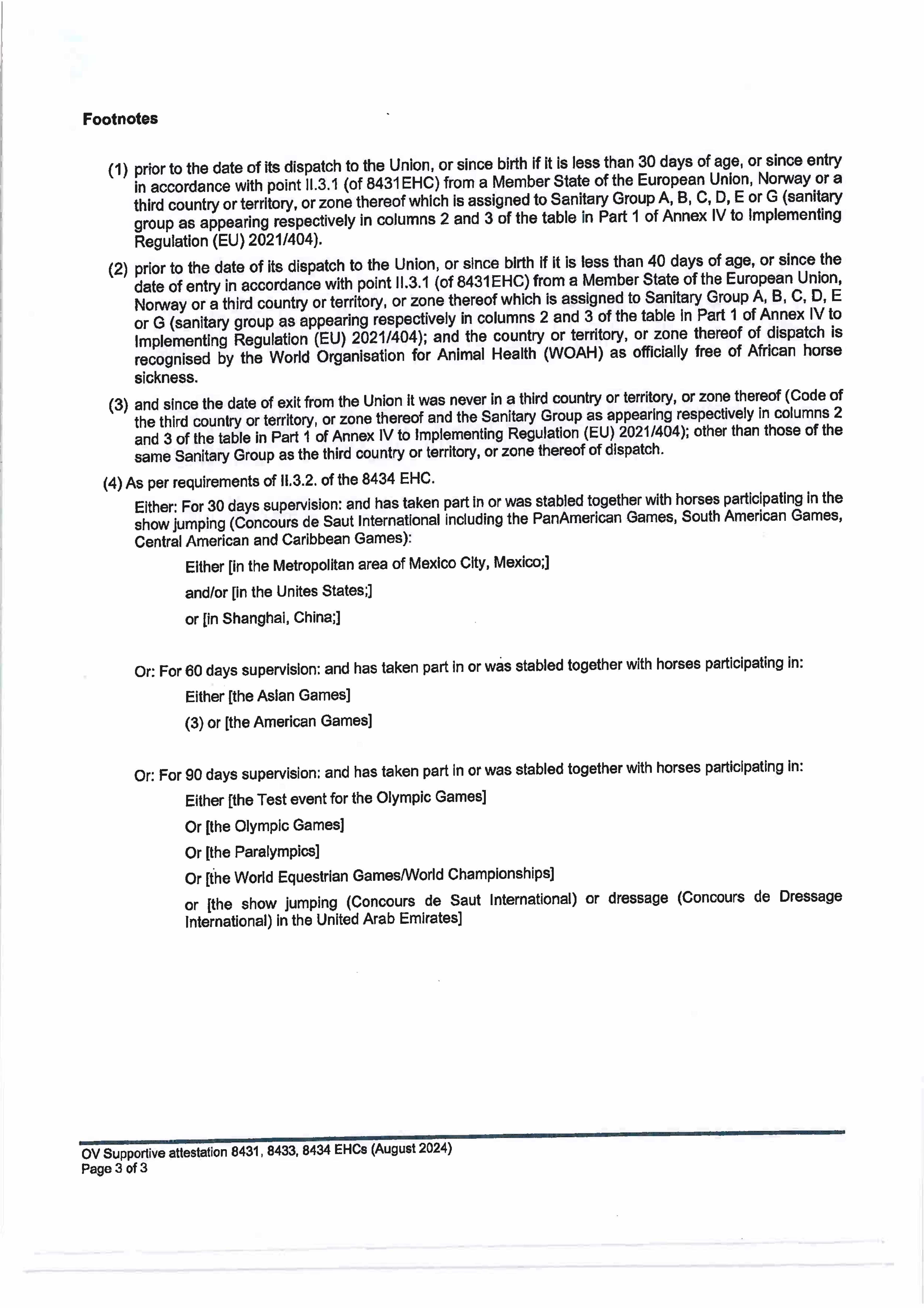 Footnotes

(1) prior to the date of its dispatch to the Union, or since birth if it is less than 30 days of age, or since entry in accordance with point II.3.1 (of 8431EHC) from a Member State of the European Union, Norway or a third country or territory, or zone thereof which is assigned to Sanitary Group A, B, C, D, E or G (sanitary group as appearing respectively in columns 2 and 3 of the table in Part 1 of Annex IV to Implementing Regulation (EU) 2021/404).

(2) prior to the date of its dispatch to the Union, or since birth if it is less than 40 days of age, or since the date of entry in accordance with point II.3.1 (of 8431EHC) from a Member State of the European Union, Norway or a third country or territory, or zone thereof which is assigned to Sanitary Group A, B, C, D, E or G (sanitary group as appearing respectively in columns 2 and 3 of the table in Part 1 of Annex IV to Implementing Regulation (EU) 2021/404); and the country or territory, or zone thereof of dispatch is recognised by the World Organisation for Animal Health (WOAH) as officially free of African horse sickness.

(3) and since the date of exit from the Union it was never in a third country or territory, or zone thereof (Code of the third country or territory, or zone thereof and the Sanitary Group as appearing respectively in columns 2 and 3 of the table in Part 1 of Annex IV to Implementing Regulation (EU) 2021/404); other than those of the same Sanitary Group as the third country or territory, or zone thereof of dispatch.

(4) As per requirements of II.3.2. of the 8434 EHC.

Either: For 30 days supervision: and has taken part in or was stabled together with horses participating in the show jumping (Concours de Saut International including the PanAmerican Games, South American Games, Central American and Caribbean Games):

Either [in the Metropolitan area of Mexico City, Mexico;]

and/or [in the Unites States;]

or [in Shanghai, China;]

Or: For 60 days supervision: and has taken part in or was stabled together with horses participating in:

Either [the Asian Games]

(3) or [the American Games]

Or: For 90 days supervision: and has taken part in or was stabled together with horses participating in:

Either [the Test event for the Olympic Games]

Or [the Olympic Games]

Or [the Paralympics]

Or [the World Equestrian Games/World Championships]

or [the show jumping (Concours de Saut International) or dressage (Concours de Dressage International) in the United Arab Emirates]

OV Supportive attestation 8431, 8433, 8434 EHCs (August 2024)
Page 3 of 3